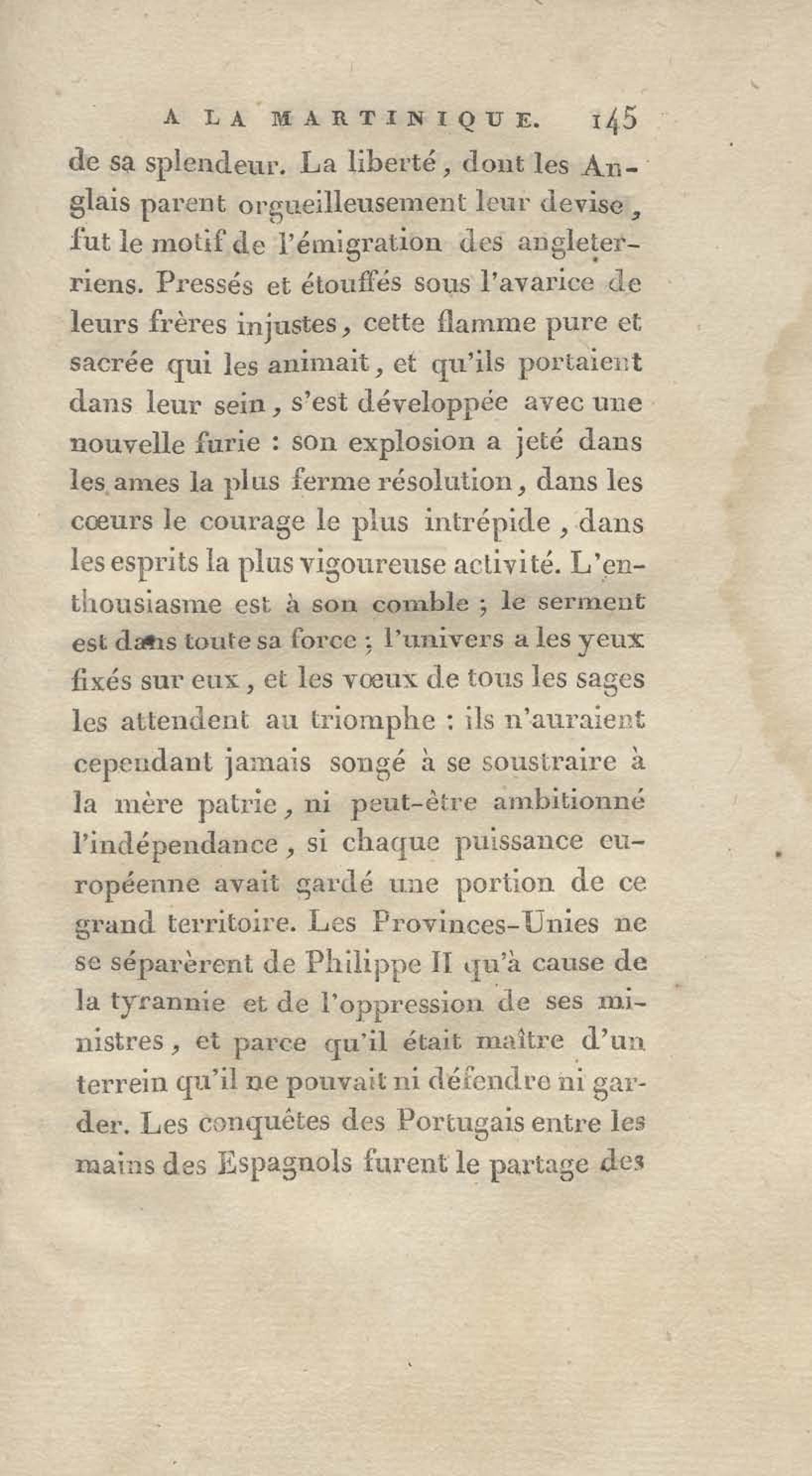 A LA MARTINIQUE. 145

de sa splendeur. La liberté, dont les Anglais parent orgueilleusement leur devise, fut le motif de l'émigration des angleterriens. Pressés et étouffés sous l'avarice de leurs frères injustes, cette flamme pure et sacrée qui les animait, et qu'ils portaient dans leur sein, s'est développée avec une nouvelle furie : son explosion a jeté dans les ames la plus ferme résolution, dans les cœurs le courage le plus intrépide, dans les esprits la plus vigoureuse activité. L'enthousiasme est à son comble ; le serment est dans toute sa force ; l'univers a les yeux fixés sur eux, et les vœux de tous les sages les attendent au triomphe : ils n'auraient cependant jamais songé à se soustraire à la mère patrie, ni peut-être ambitionné l'indépendance, si chaque puissance européenne avait gardé une portion de ce grand territoire. Les Provinces-Unies ne se séparèrent de Philippe II qu'à cause de la tyrannie et de l'oppression de ses ministres, et parce qu'il était maître d'un terrein qu'il ne pouvait ni défendre ni garder. Les conquêtes des Portugais entre les mains des Espagnols furent le partage des